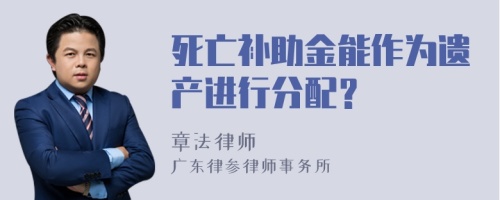 死亡补助金能作为遗产进行分配?

章法律师

广东律参律师事务所